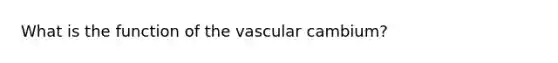 What is the function of the vascular cambium?